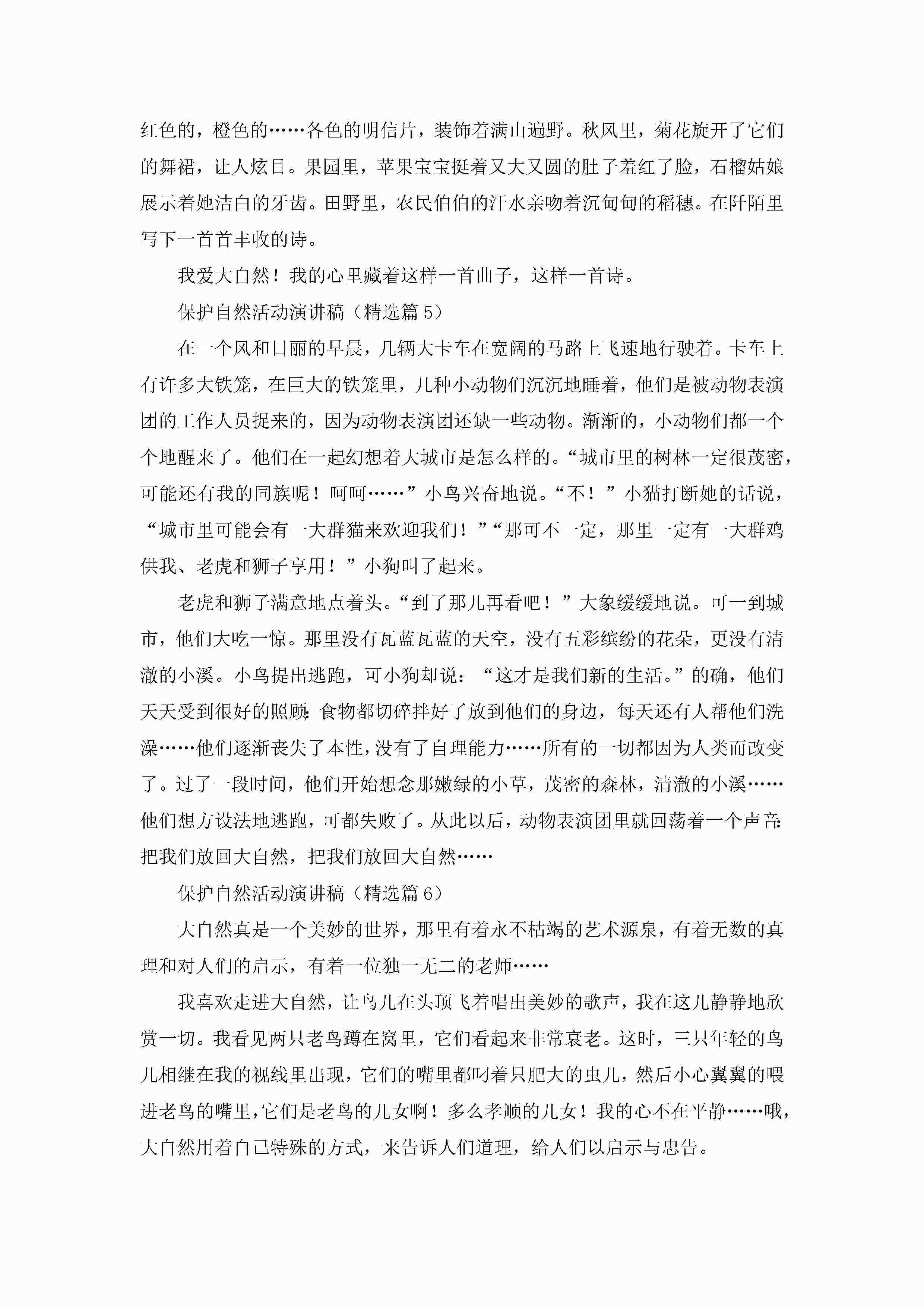 红色的，橙色的……各色的明信片，装饰着满山遍野。秋风里，菊花旋开了它们的舞裙，让人炫目。果园里，苹果宝宝挺着又大又圆的肚子羞红了脸，石榴姑娘展示着她洁白的牙齿。田野里，农民伯伯的汗水亲吻着沉甸甸的稻穗。在阡陌里写下一首首丰收的诗。

我爱大自然！我的心里藏着这样一首曲子，这样一首诗。

保护自然活动演讲稿（精选篇 5）

在一个风和日丽的早晨，几辆大卡车在宽阔的马路上飞速地行驶着。卡车上有许多大铁笼，在巨大的铁笼里，几种小动物们沉沉地睡着，他们是被动物表演团的工作人员捉来的，因为动物表演团还缺一些动物。渐渐的，小动物们都一个个地醒来了。他们在一起幻想着大城市是怎么样的。“城市里的树林一定很茂密，可能还有我的同族呢！呵呵……”小鸟兴奋地说。“不！”小猫打断她的话说，“城市里可能会有一大群猫来欢迎我们！”“那可不一定，那里一定有一大群鸡供我、老虎和狮子享用！”小狗叫了起来。

老虎和狮子满意地点着头。“到了那儿再看吧！”大象缓缓地说。可一到城市，他们大吃一惊。那里没有瓦蓝瓦蓝的天空，没有五彩缤纷的花朵，更没有清澈的小溪。小鸟提出逃跑，可小狗却说：“这才是我们新的生活。”的确，他们天天受到很好的照顾：食物都切碎拌好了放到他们的身边，每天还有人帮他们洗澡……他们逐渐丧失了本性，没有了自理能力……所有的一切都因为人类而改变了。过了一段时间，他们开始想念那嫩绿的小草，茂密的森林，清澈的小溪……他们想方设法地逃跑，可都失败了。从此以后，动物表演团里就回荡着一个声音：把我们放回大自然，把我们放回大自然……

保护自然活动演讲稿（精选篇 6）

大自然真是一个美妙的世界，那里有着永不枯竭的艺术源泉，有着无数的真理和对人们的启示，有着一位独一无二的老师……

我喜欢走进大自然，让鸟儿在头顶飞着唱出美妙的歌声，我在这儿静静地欣赏一切。我看见两只老鸟蹲在窝里，它们看起来非常衰老。这时，三只年轻的鸟儿相继在我的视线里出现，它们的嘴里都叼着只肥大的虫儿，然后小心翼翼的喂进老鸟的嘴里，它们是老鸟的儿女啊！多么孝顺的儿女！我的心不在平静……哦，大自然用着自己特殊的方式，来告诉人们道理，给人们以启示与忠告。